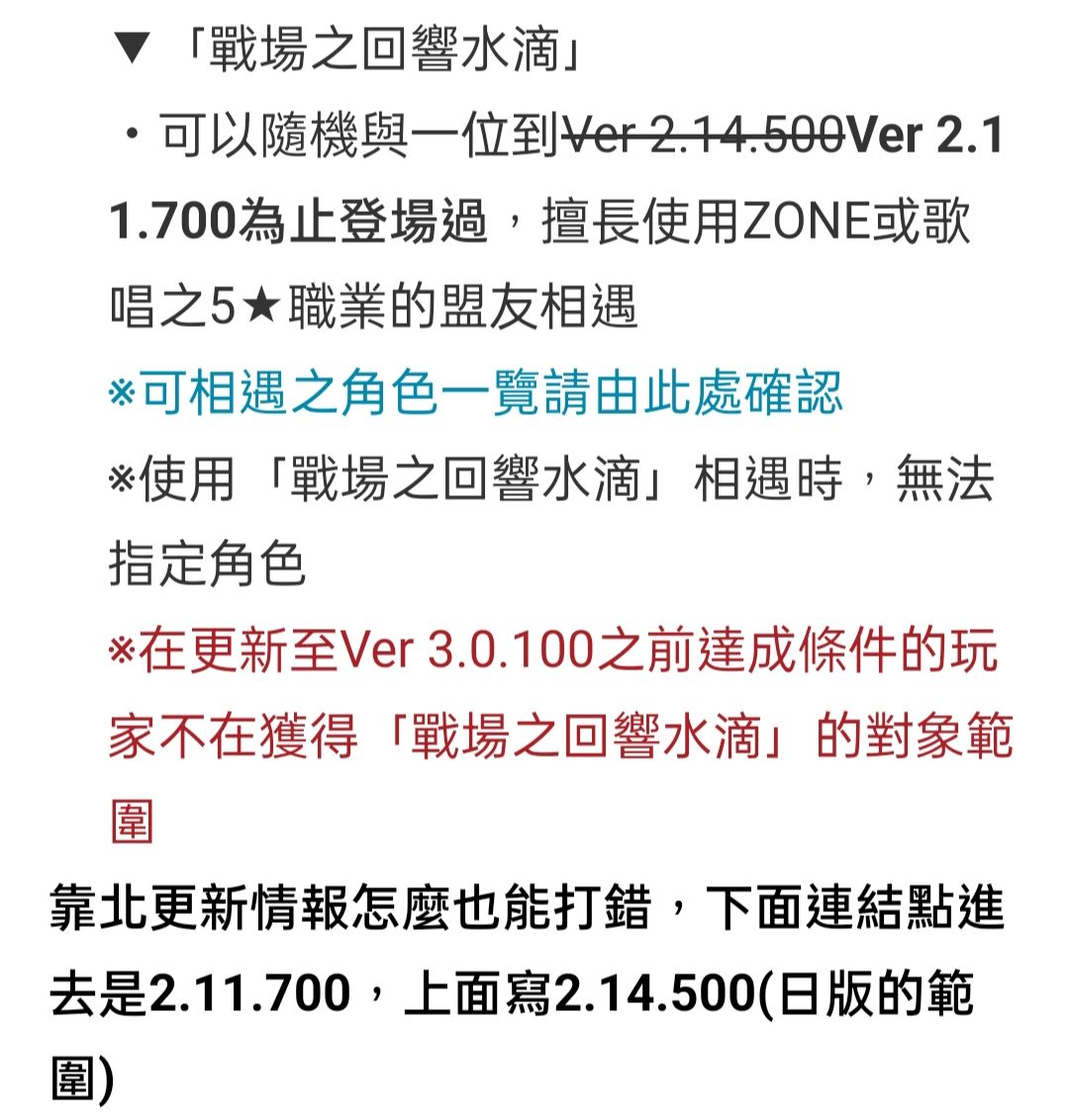 ▼「戰場之回響水滴」

・可以隨機與一位到~~Ver 2.14.500~~Ver 2.11.700為止登場過，擅長使用ZONE或歌唱之5★職業的盟友相遇

※可相遇之角色一覽請由此處確認

※使用「戰場之回響水滴」相遇時，無法指定角色

※在更新至Ver 3.0.100之前達成條件的玩家不在獲得「戰場之回響水滴」的對象範圍

靠北更新情報怎麼也能打錯，下面連結點進去是2.11.700，上面寫2.14.500(日版的範圍)